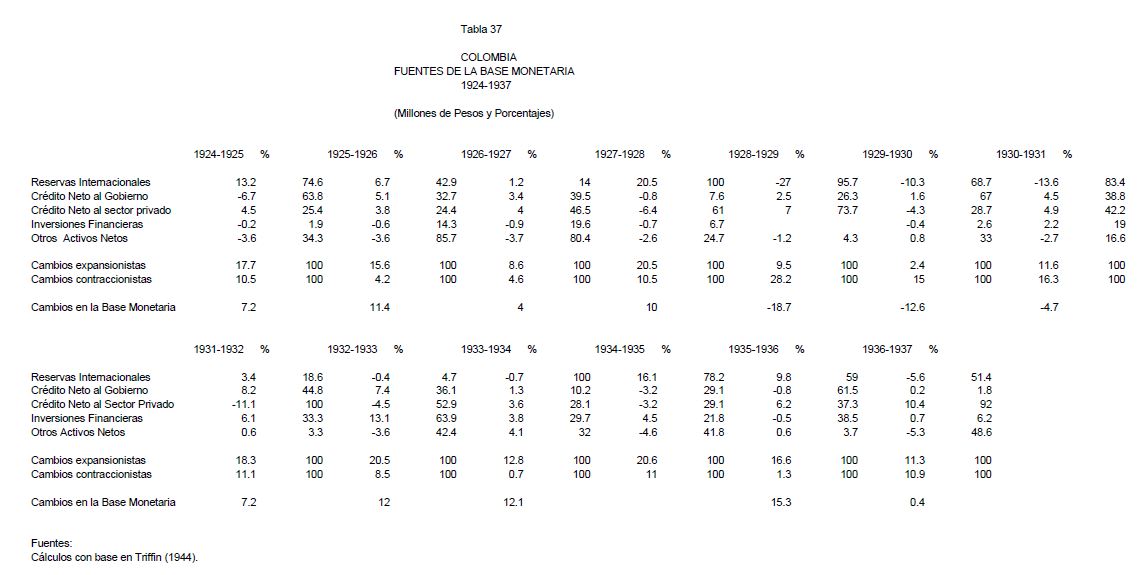 Tabla 37

COLOMBIA
FUENTES DE LA BASE MONETARIA
1924-1937

(Millones de Pesos y Porcentajes)

| | 1924-1925 | % | 1925-1926 | % | 1926-1927 | % | 1927-1928 | % | 1928-1929 | % | 1929-1930 | % | 1930-1931 | % |
|---|---|---|---|---|---|---|---|---|---|---|---|---|---|---|
| Reservas Internacionales | 13.2 | 74.6 | 6.7 | 42.9 | 1.2 | 14 | 20.5 | 100 | -27 | 95.7 | -10.3 | 68.7 | -13.6 | 83.4 |
| Crédito Neto al Gobierno | -6.7 | 63.8 | 5.1 | 32.7 | 3.4 | 39.5 | -0.8 | 7.6 | 2.5 | 26.3 | 1.6 | 67 | 4.5 | 38.8 |
| Crédito Neto al sector privado | 4.5 | 25.4 | 3.8 | 24.4 | 4 | 46.5 | -6.4 | 61 | 7 | 73.7 | -4.3 | 28.7 | 4.9 | 42.2 |
| Inversiones Financieras | -0.2 | 1.9 | -0.6 | 14.3 | -0.9 | 19.6 | -0.7 | 6.7 | | | -0.4 | 2.6 | 2.2 | 19 |
| Otros Activos Netos | -3.6 | 34.3 | -3.6 | 85.7 | -3.7 | 80.4 | -2.6 | 24.7 | -1.2 | 4.3 | 0.8 | 33 | -2.7 | 16.6 |
| Cambios expansionistas | 17.7 | 100 | 15.6 | 100 | 8.6 | 100 | 20.5 | 100 | 9.5 | 100 | 2.4 | 100 | 11.6 | 100 |
| Cambios contraccionistas | 10.5 | 100 | 4.2 | 100 | 4.6 | 100 | 10.5 | 100 | 28.2 | 100 | 15 | 100 | 16.3 | 100 |
| Cambios en la Base Monetaria | 7.2 | | 11.4 | | 4 | | 10 | | -18.7 | | -12.6 | | -4.7 | |

| | 1931-1932 | % | 1932-1933 | % | 1933-1934 | % | 1934-1935 | % | 1935-1936 | % | 1936-1937 | % |
|---|---|---|---|---|---|---|---|---|---|---|---|---|
| Reservas Internacionales | 3.4 | 18.6 | -0.4 | 4.7 | -0.7 | 100 | 16.1 | 78.2 | 9.8 | 59 | -5.6 | 51.4 |
| Crédito Neto al Gobierno | 8.2 | 44.8 | 7.4 | 36.1 | 1.3 | 10.2 | -3.2 | 29.1 | -0.8 | 61.5 | 0.2 | 1.8 |
| Crédito Neto al Sector Privado | -11.1 | 100 | -4.5 | 52.9 | 3.6 | 28.1 | -3.2 | 29.1 | 6.2 | 37.3 | 10.4 | 92 |
| Inversiones Financieras | 6.1 | 33.3 | 13.1 | 63.9 | 3.8 | 29.7 | 4.5 | 21.8 | -0.5 | 38.5 | 0.7 | 6.2 |
| Otros Activos Netos | 0.6 | 3.3 | -3.6 | 42.4 | 4.1 | 32 | -4.6 | 41.8 | 0.6 | 3.7 | -5.3 | 48.6 |
| Cambios expansionistas | 18.3 | 100 | 20.5 | 100 | 12.8 | 100 | 20.6 | 100 | 16.6 | 100 | 11.3 | 100 |
| Cambios contraccionistas | 11.1 | 100 | 8.5 | 100 | 0.7 | 100 | 11 | 100 | 1.3 | 100 | 10.9 | 100 |
| Cambios en la Base Monetaria | 7.2 | | 12 | | 12.1 | | | | 15.3 | | 0.4 | |

Fuentes:
Cálculos con base en Triffin (1944).